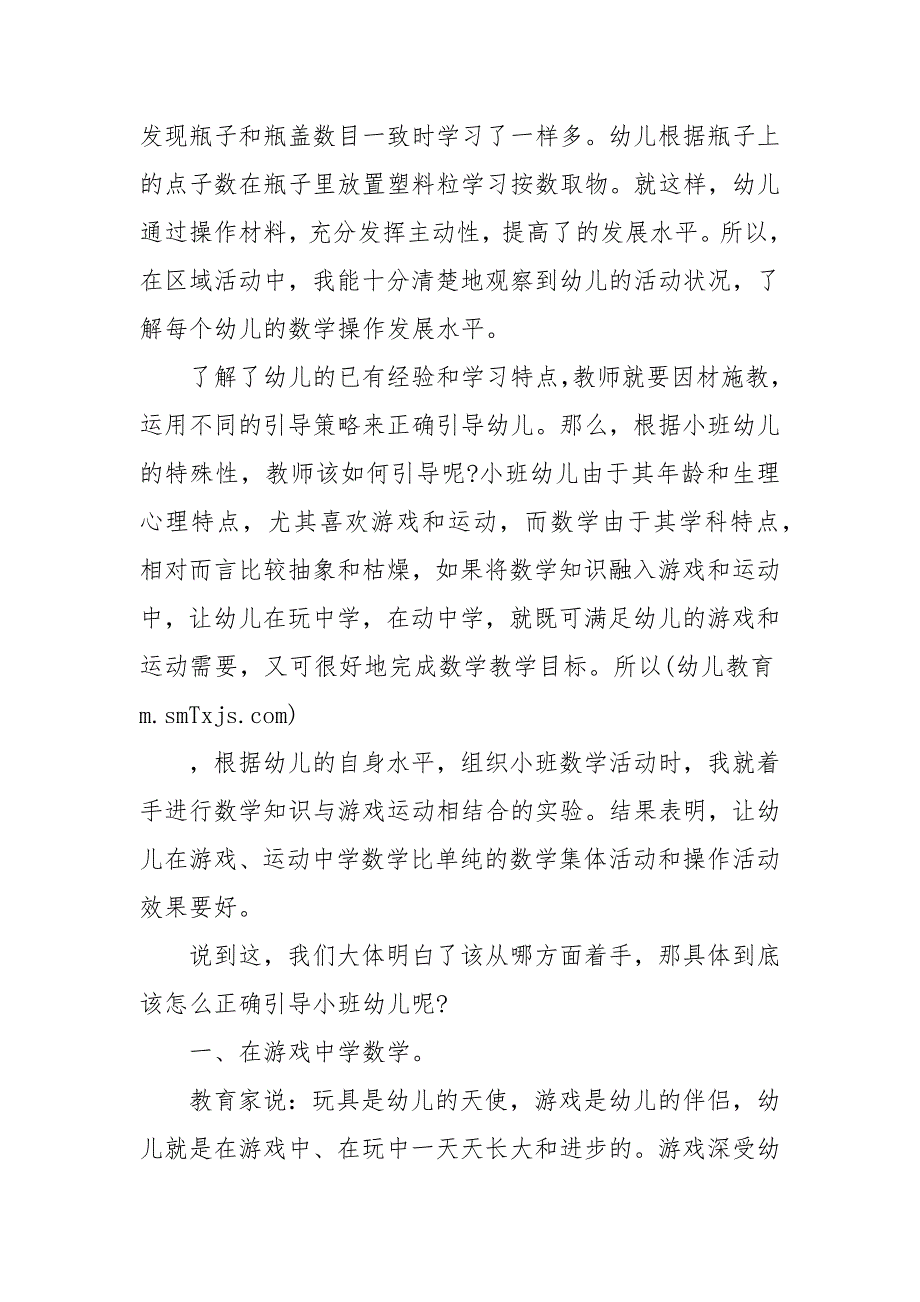 发现瓶子和瓶盖数目一致时学习了一样多。幼儿根据瓶子上的点子数在瓶子里放置塑料粒学习按数取物。就这样，幼儿通过操作材料，充分发挥主动性，提高了的发展水平。所以，在区域活动中，我能十分清楚地观察到幼儿的活动状况，了解每个幼儿的数学操作发展水平。

了解了幼儿的已有经验和学习特点,教师就要因材施教，运用不同的引导策略来正确引导幼儿。那么，根据小班幼儿的特殊性，教师该如何引导呢?小班幼儿由于其年龄和生理心理特点，尤其喜欢游戏和运动，而数学由于其学科特点，相对而言比较抽象和枯燥，如果将数学知识融入游戏和运动中，让幼儿在玩中学，在动中学，就既可满足幼儿的游戏和运动需要，又可很好地完成数学教学目标。所以(幼儿教育 m.smTxjs.com)

，根据幼儿的自身水平，组织小班数学活动时，我就着手进行数学知识与游戏运动相结合的实验。结果表明，让幼儿在游戏、运动中学数学比单纯的数学集体活动和操作活动效果要好。

说到这，我们大体明白了该从哪方面着手，那具体到底该怎么正确引导小班幼儿呢?

一、在游戏中学数学。

教育家说：玩具是幼儿的天使，游戏是幼儿的伴侣，幼儿就是在游戏中、在玩中一天天长大和进步的。游戏深受幼